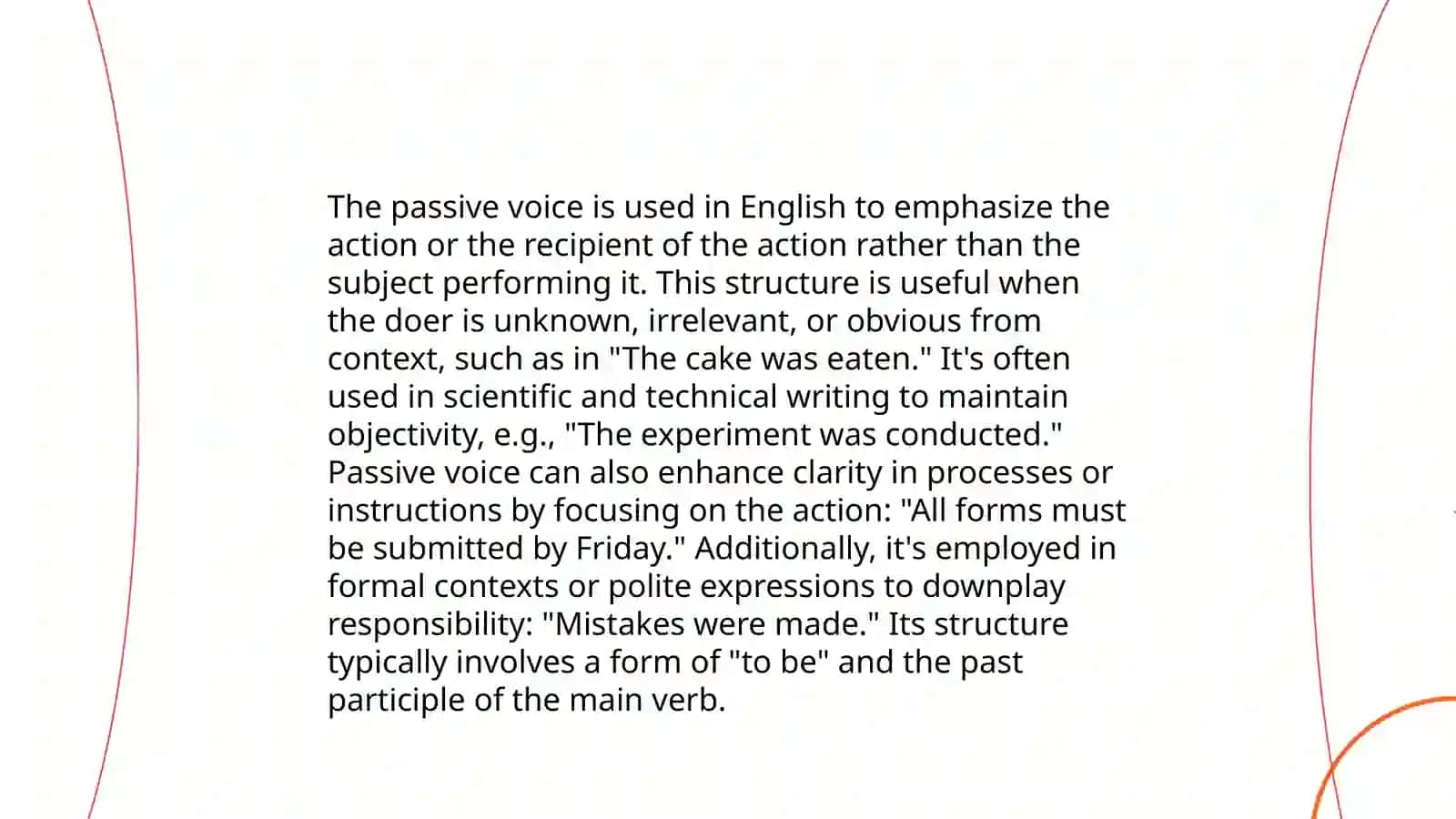 The passive voice is used in English to emphasize the action or the recipient of the action rather than the subject performing it. This structure is useful when the doer is unknown, irrelevant, or obvious from context, such as in "The cake was eaten." It's often used in scientific and technical writing to maintain objectivity, e.g., "The experiment was conducted." Passive voice can also enhance clarity in processes or instructions by focusing on the action: "All forms must be submitted by Friday." Additionally, it's employed in formal contexts or polite expressions to downplay responsibility: "Mistakes were made." Its structure typically involves a form of "to be" and the past participle of the main verb.